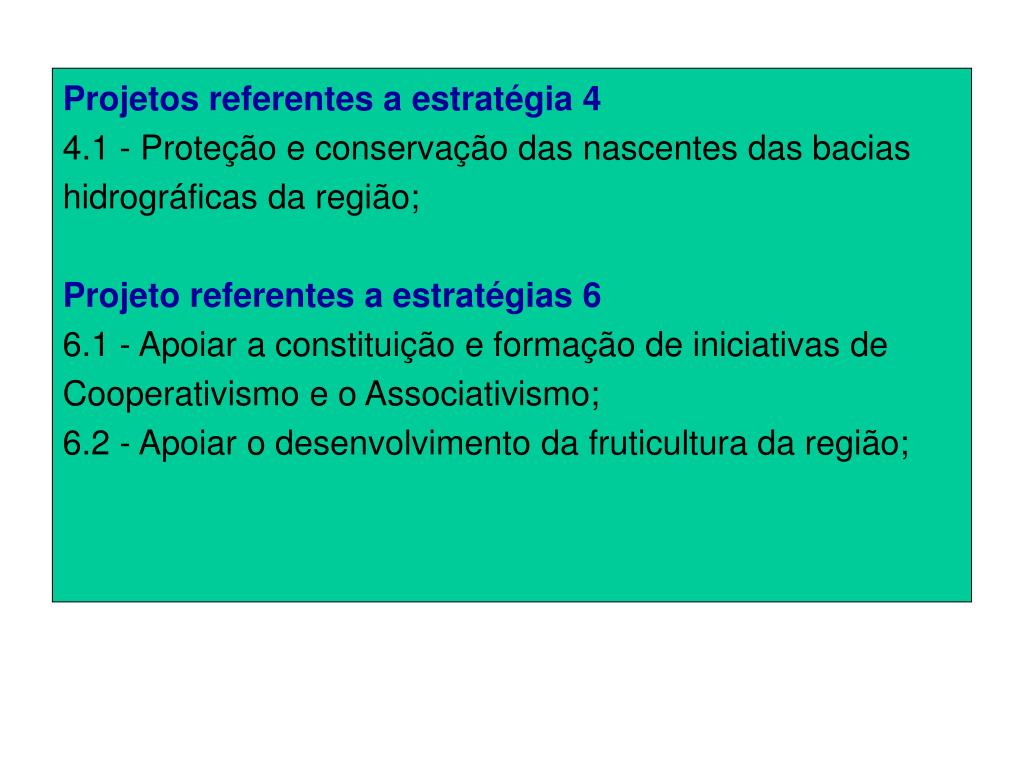 Projetos referentes a estratégia 4
4.1 - Proteção e conservação das nascentes das bacias hidrográficas da região;

Projeto referentes a estratégias 6
6.1 - Apoiar a constituição e formação de iniciativas de Cooperativismo e o Associativismo;
6.2 - Apoiar o desenvolvimento da fruticultura da região;